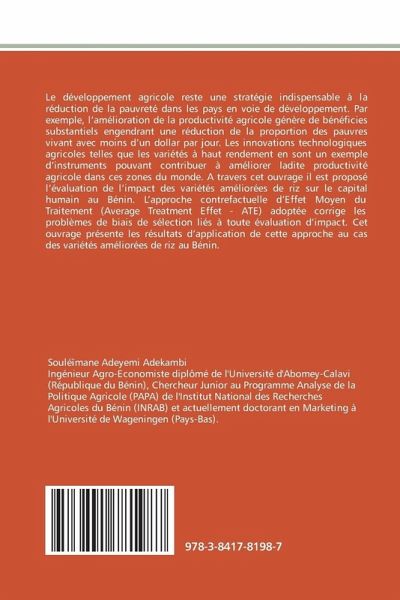 Le développement agricole reste une stratégie indispensable à la réduction de la pauvreté dans les pays en voie de développement. Par exemple, l'amélioration de la productivité agricole génère de bénéficies substantiels engendrant une réduction de la proportion des pauvres vivant avec moins d'un dollar par jour. Les innovations technologiques agricoles telles que les variétés à haut rendement en sont un exemple d'instruments pouvant contribuer à améliorer ladite productivité agricole dans ces zones du monde. A travers cet ouvrage il est proposé l'évaluation de l'impact des variétés améliorées de riz sur le capital humain au Bénin. L'approche contrefactuelle d'Effet Moyen du Traitement (Average Treatment Effet - ATE) adoptée corrige les problèmes de biais de sélection liés à toute évaluation d'impact. Cet ouvrage présente les résultats d'application de cette approche au cas des variétés améliorées de riz au Bénin.

Souléïmane Adeyemi Adekambi
Ingénieur Agro-Economiste diplômé de l'Université d'Abomey-Calavi (République du Bénin), Chercheur Junior au Programme Analyse de la Politique Agricole (PAPA) de l'Institut National des Recherches Agricoles du Bénin (INRAB) et actuellement doctorant en Marketing à l'Université de Wageningen (Pays-Bas).

978-3-8417-8198-7